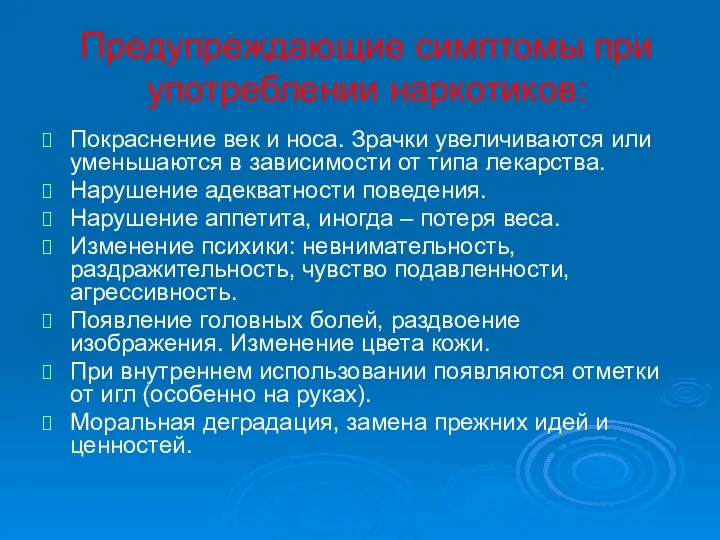 Предупреждающие симптомы при употреблении наркотиков:

Покраснение век и носа. Зрачки увеличиваются или уменьшаются в зависимости от типа лекарства.

Нарушение адекватности поведения.

Нарушение аппетита, иногда – потеря веса.

Изменение психики: невнимательность, раздражительность, чувство подавленности, агрессивность.

Появление головных болей, раздвоение изображения. Изменение цвета кожи.

При внутреннем использовании появляются отметки от игл (особенно на руках).

Моральная деградация, замена прежних идей и ценностей.